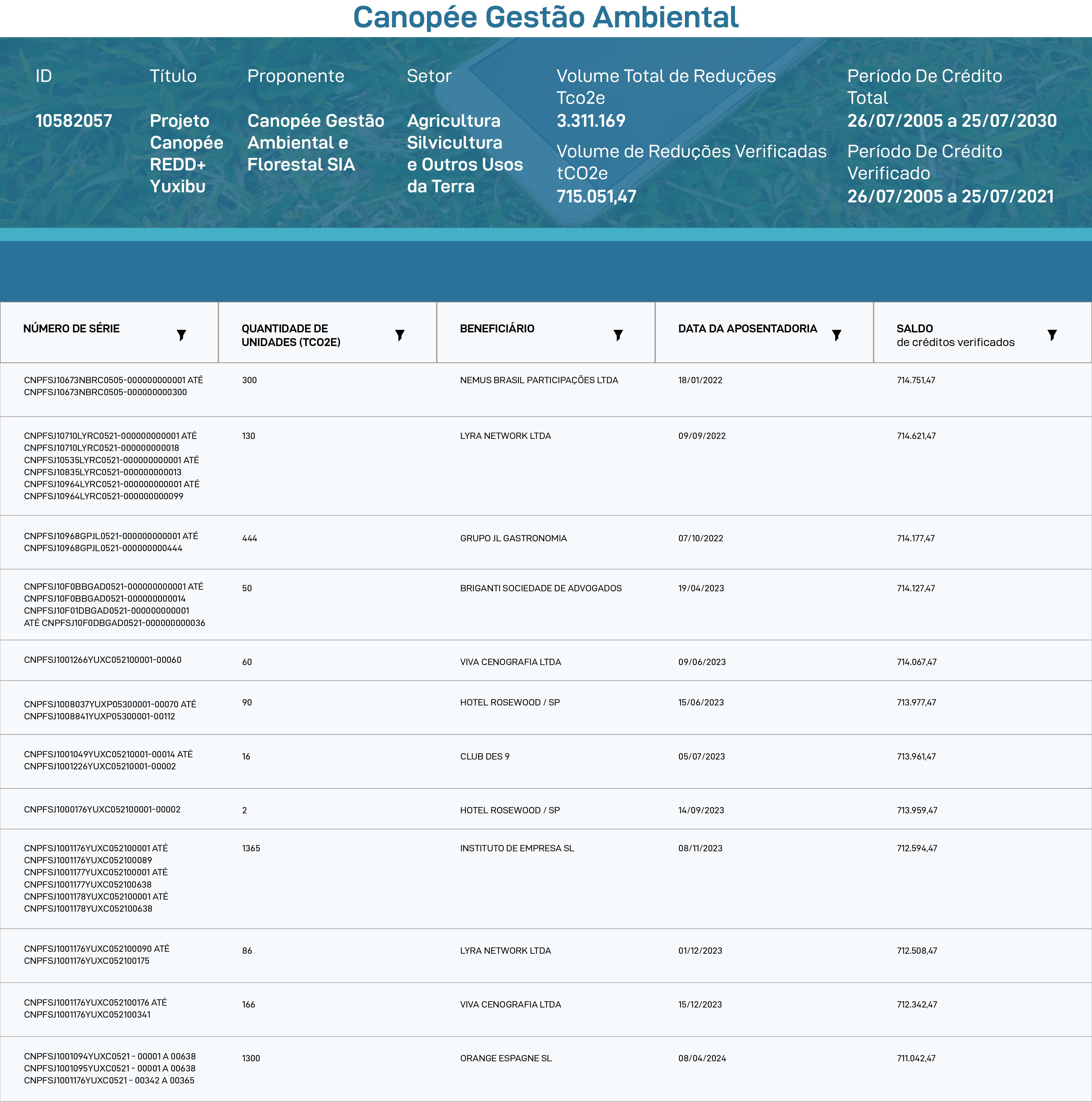 Canopée Gestão Ambiental

ID
10582057

Título
Projeto Canopée REDD+ Yuxibu

Proponente
Canopée Gestão Ambiental e Florestal SIA

Setor
Agricultura Silvicultura e Outros Usos da Terra

Volume Total de Reduções Tco2e
3.311.169

Volume de Reduções Verificadas tCO2e
715.051,47

Período De Crédito Total
26/07/2005 a 25/07/2030

Período De Crédito Verificado
26/07/2005 a 25/07/2021

| NÚMERO DE SÉRIE | QUANTIDADE DE UNIDADES (TCO2E) | BENEFICIÁRIO | DATA DA APOSENTADORIA | SALDO de créditos verificados |
|---|---|---|---|---|
| CNPFSJ10673NBRC0505-000000000001 ATÉ CNPFSJ10673NBRC0505-000000000300 | 300 | NEMUS BRASIL PARTICIPAÇÕES LTDA | 18/01/2022 | 714.751,47 |
| CNPFSJ10710LYRC0521-000000000001 ATÉ CNPFSJ10710LYRC0521-000000000018 CNPFSJ10535LYRC0521-000000000001 ATÉ CNPFSJ10835LYRC0521-000000000013 CNPFSJ10964LYRC0521-000000000001 ATÉ CNPFSJ10964LYRC0521-000000000099 | 130 | LYRA NETWORK LTDA | 09/09/2022 | 714.621,47 |
| CNPFSJ10968GPJL0521-000000000001 ATÉ CNPFSJ10968GPJL0521-000000000444 | 444 | GRUPO JL GASTRONOMIA | 07/10/2022 | 714.177,47 |
| CNPFSJ10F0BBGAD0521-000000000001 ATÉ CNPFSJ10F0BBGAD0521-000000000014 CNPFSJ10F01DBGAD0521-000000000001 ATÉ CNPFSJ10F0DBGAD0521-000000000036 | 50 | BRIGANTI SOCIEDADE DE ADVOGADOS | 19/04/2023 | 714.127,47 |
| CNPFSJ1001266YUXC052100001-00060 | 60 | VIVA CENOGRAFIA LTDA | 09/06/2023 | 714.067,47 |
| CNPFSJ1008037YUXP05300001-00070 ATÉ CNPFSJ1008841YUXP05300001-00112 | 90 | HOTEL ROSEWOOD / SP | 15/06/2023 | 713.977,47 |
| CNPFSJ1001049YUXC05210001-00014 ATÉ CNPFSJ1001226YUXC05210001-00002 | 16 | CLUB DES 9 | 05/07/2023 | 713.961,47 |
| CNPFSJ1000176YUXC052100001-00002 | 2 | HOTEL ROSEWOOD / SP | 14/09/2023 | 713.959,47 |
| CNPFSJ1001176YUXC052100001 ATÉ CNPFSJ1001176YUXC052100089 CNPFSJ1001177YUXC052100001 ATÉ CNPFSJ1001177YUXC052100638 CNPFSJ1001178YUXC052100001 ATÉ CNPFSJ1001178YUXC052100638 | 1365 | INSTITUTO DE EMPRESA SL | 08/11/2023 | 712.594,47 |
| CNPFSJ1001176YUXC052100090 ATÉ CNPFSJ1001176YUXC052100175 | 86 | LYRA NETWORK LTDA | 01/12/2023 | 712.508,47 |
| CNPFSJ1001176YUXC052100176 ATÉ CNPFSJ1001176YUXC052100341 | 166 | VIVA CENOGRAFIA LTDA | 15/12/2023 | 712.342,47 |
| CNPFSJ1001094YUXC0521 - 00001 A 00638 CNPFSJ1001095YUXC0521 - 00001 A 00638 CNPFSJ1001176YUXC0521 - 00342 A 00365 | 1300 | ORANGE ESPAGNE SL | 08/04/2024 | 711.042,47 |